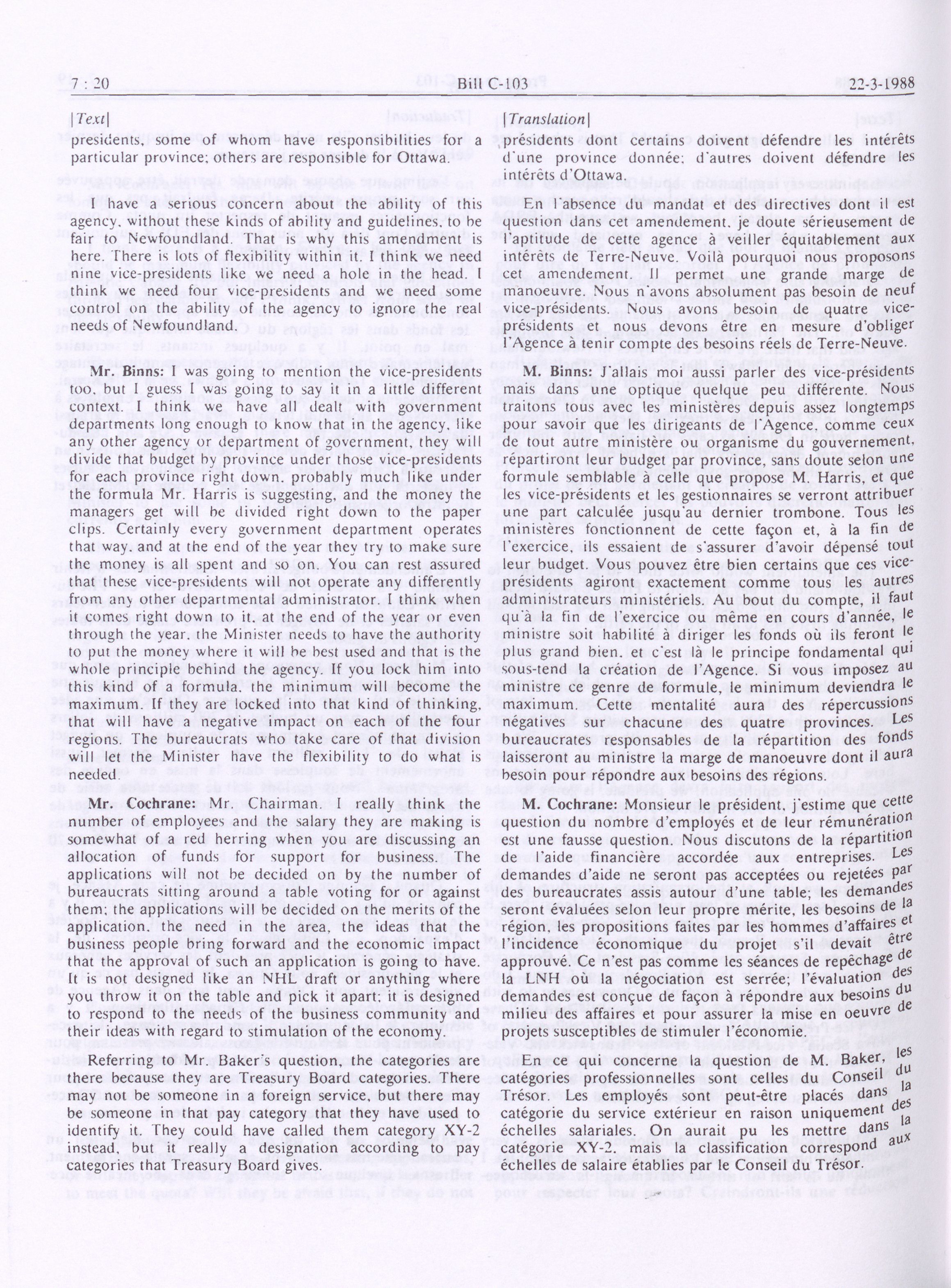 7 : 20 Bill C-103 22-3-1988

[Text]

presidents, some of whom have responsibilities for a particular province; others are responsible for Ottawa.

I have a serious concern about the ability of this agency, without these kinds of ability and guidelines, to be fair to Newfoundland. That is why this amendment is here. There is lots of flexibility within it. I think we need nine vice-presidents like we need a hole in the head. I think we need four vice-presidents and we need some control on the ability of the agency to ignore the real needs of Newfoundland.

Mr. Binns: I was going to mention the vice-presidents too, but I guess I was going to say it in a little different context. I think we have all dealt with government departments long enough to know that in the agency, like any other agency or department of government, they will divide that budget by province under those vice-presidents for each province right down, probably much like under the formula Mr. Harris is suggesting, and the money the managers get will be divided right down to the paper clips. Certainly every government department operates that way, and at the end of the year they try to make sure the money is all spent and so on. You can rest assured that these vice-presidents will not operate any differently from any other departmental administrator. I think when it comes right down to it, at the end of the year or even through the year, the Minister needs to have the authority to put the money where it will be best used and that is the whole principle behind the agency. If you lock him into this kind of a formula, the minimum will become the maximum. If they are locked into that kind of thinking, that will have a negative impact on each of the four regions. The bureaucrats who take care of that division will let the Minister have the flexibility to do what is needed.

Mr. Cochrane: Mr. Chairman, I really think the number of employees and the salary they are making is somewhat of a red herring when you are discussing an allocation of funds for support for business. The applications will not be decided on by the number of bureaucrats sitting around a table voting for or against them; the applications will be decided on the merits of the application, the need in the area, the ideas that the business people bring forward and the economic impact that the approval of such an application is going to have. It is not designed like an NHL draft or anything where you throw it on the table and pick it apart; it is designed to respond to the needs of the business community and their ideas with regard to stimulation of the economy.

Referring to Mr. Baker's question, the categories are there because they are Treasury Board categories. There may not be someone in a foreign service, but there may be someone in that pay category that they have used to identify it. They could have called them category XY-2 instead, but it really a designation according to pay categories that Treasury Board gives.

[Translation]

présidents dont certains doivent défendre les intérêts d'une province donnée; d'autres doivent défendre les intérêts d'Ottawa.

En l'absence du mandat et des directives dont il est question dans cet amendement, je doute sérieusement de l'aptitude de cette agence à veiller équitablement aux intérêts de Terre-Neuve. Voilà pourquoi nous proposons cet amendement. Il permet une grande marge de manoeuvre. Nous n'avons absolument pas besoin de neuf vice-présidents. Nous avons besoin de quatre vice-présidents et nous devons être en mesure d'obliger l'Agence à tenir compte des besoins réels de Terre-Neuve.

M. Binns: J'allais moi aussi parler des vice-présidents mais dans une optique quelque peu différente. Nous traitons tous avec les ministères depuis assez longtemps pour savoir que les dirigeants de l'Agence, comme ceux de tout autre ministère ou organisme du gouvernement, répartiront leur budget par province, sans doute selon une formule semblable à celle que propose M. Harris, et que les vice-présidents et les gestionnaires se verront attribuer une part calculée jusqu'au dernier trombone. Tous les ministères fonctionnent de cette façon et, à la fin de l'exercice, ils essaient de s'assurer d'avoir dépensé tout leur budget. Vous pouvez être bien certains que ces vice-présidents agiront exactement comme tous les autres administrateurs ministériels. Au bout du compte, il faut qu'à la fin de l'exercice ou même en cours d'année, le ministre soit habilité à diriger les fonds où ils feront le plus grand bien, et c'est là le principe fondamental qui sous-tend la création de l'Agence. Si vous imposez au ministre ce genre de formule, le minimum deviendra le maximum. Cette mentalité aura des répercussions négatives sur chacune des quatre provinces. Les bureaucrates responsables de la répartition des fonds laisseront au ministre la marge de manoeuvre dont il aura besoin pour répondre aux besoins des régions.

M. Cochrane: Monsieur le président, j'estime que cette question du nombre d'employés et de leur rémunération est une fausse question. Nous discutons de la répartition de l'aide financière accordée aux entreprises. Les demandes d'aide ne seront pas acceptées ou rejetées par des bureaucrates assis autour d'une table; les demandes seront évaluées selon leur propre mérite, les besoins de la région, les propositions faites par les hommes d'affaires et l'incidence économique du projet s'il devait être approuvé. Ce n'est pas comme les séances de repêchage de la LNH où la négociation est serrée; l'évaluation des demandes est conçue de façon à répondre aux besoins du milieu des affaires et pour assurer la mise en oeuvre de projets susceptibles de stimuler l'économie.

En ce qui concerne la question de M. Baker, les catégories professionnelles sont celles du Conseil du Trésor. Les employés sont peut-être placés dans la catégorie du service extérieur en raison uniquement des échelles salariales. On aurait pu les mettre dans la catégorie XY-2, mais la classification correspond aux échelles de salaire établies par le Conseil du Trésor.